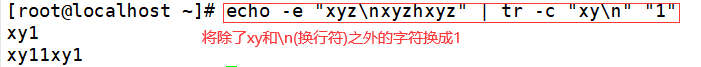 [root@localhost ~]# echo -e "xyz\nxyzhxyz" | tr -c "xy\n" "1"
xy1
xy11xy1

将除了xy和\n(换行符)之外的字符换成1